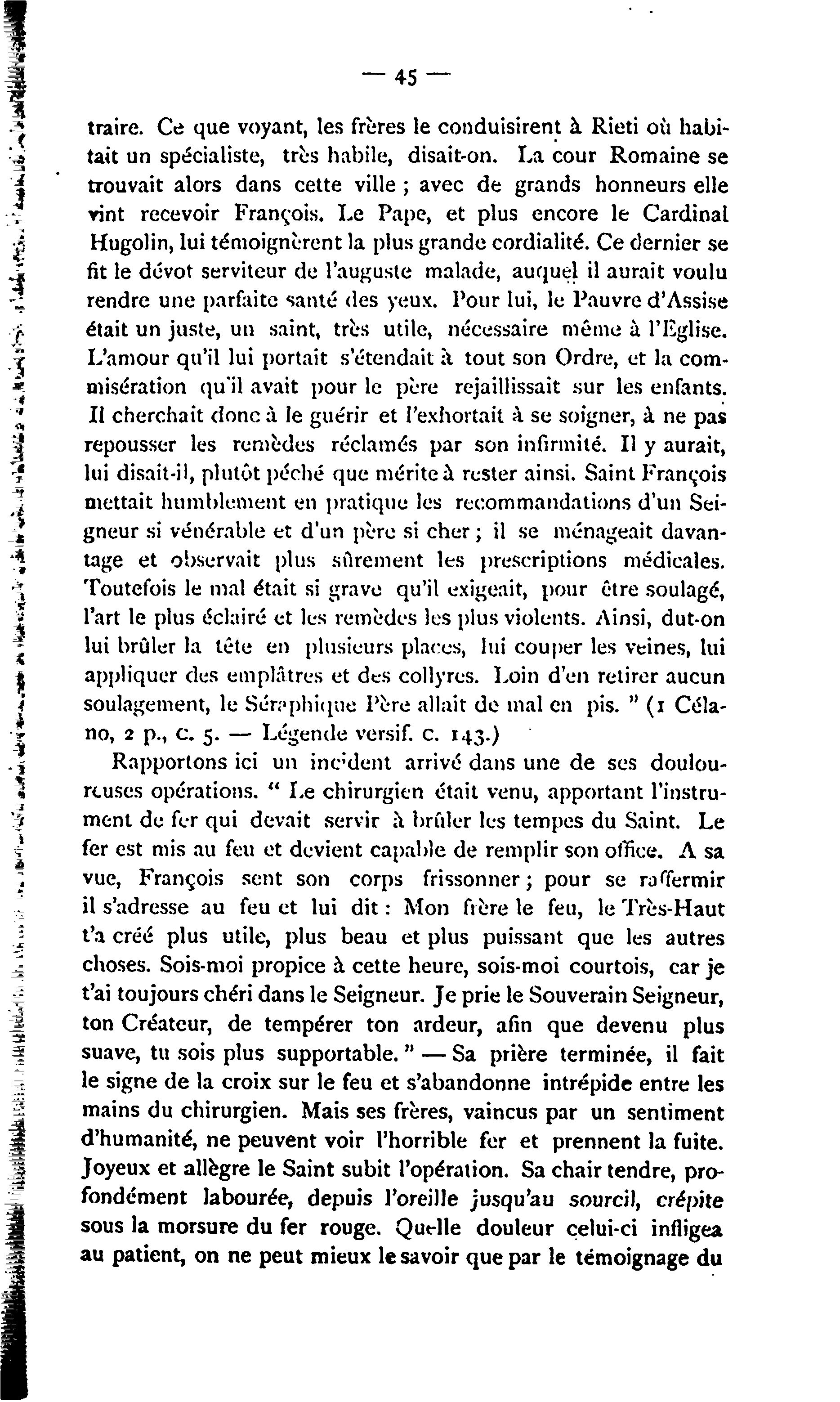 — 45 —

traire. Ce que voyant, les frères le conduisirent à Rieti où habitait un spécialiste, très habile, disait-on. La cour Romaine se trouvait alors dans cette ville ; avec de grands honneurs elle vint recevoir François. Le Pape, et plus encore le Cardinal Hugolin, lui témoignèrent la plus grande cordialité. Ce dernier se fit le dévot serviteur de l'auguste malade, auquel il aurait voulu rendre une parfaite santé des yeux. Pour lui, le Pauvre d'Assise était un juste, un saint, très utile, nécessaire même à l'Eglise. L'amour qu'il lui portait s'étendait à tout son Ordre, et la commisération qu'il avait pour le père rejaillissait sur les enfants. Il cherchait donc à le guérir et l'exhortait à se soigner, à ne pas repousser les remèdes réclamés par son infirmité. Il y aurait, lui disait-il, plutôt péché que mérite à rester ainsi. Saint François mettait humblement en pratique les recommandations d'un Seigneur si vénérable et d'un père si cher ; il se ménageait davantage et observait plus sûrement les prescriptions médicales. Toutefois le mal était si grave qu'il exigeait, pour être soulagé, l'art le plus éclairé et les remèdes les plus violents. Ainsi, dut-on lui brûler la tête en plusieurs places, lui couper les veines, lui appliquer des emplâtres et des collyres. Loin d'en retirer aucun soulagement, le Séraphique Père allait de mal en pis. " (1 Célano, 2 p., c. 5. — Légende versif. c. 143.)

Rapportons ici un incident arrivé dans une de ses douloureuses opérations. " Le chirurgien était venu, apportant l'instrument de fer qui devait servir à brûler les tempes du Saint. Le fer est mis au feu et devient capable de remplir son office. A sa vue, François sent son corps frissonner ; pour se raffermir il s'adresse au feu et lui dit : Mon frère le feu, le Très-Haut t'a créé plus utile, plus beau et plus puissant que les autres choses. Sois-moi propice à cette heure, sois-moi courtois, car je t'ai toujours chéri dans le Seigneur. Je prie le Souverain Seigneur, ton Créateur, de tempérer ton ardeur, afin que devenu plus suave, tu sois plus supportable. " — Sa prière terminée, il fait le signe de la croix sur le feu et s'abandonne intrépide entre les mains du chirurgien. Mais ses frères, vaincus par un sentiment d'humanité, ne peuvent voir l'horrible fer et prennent la fuite. Joyeux et allègre le Saint subit l'opération. Sa chair tendre, profondément labourée, depuis l'oreille jusqu'au sourcil, crépite sous la morsure du fer rouge. Quelle douleur celui-ci infligea au patient, on ne peut mieux le savoir que par le témoignage du